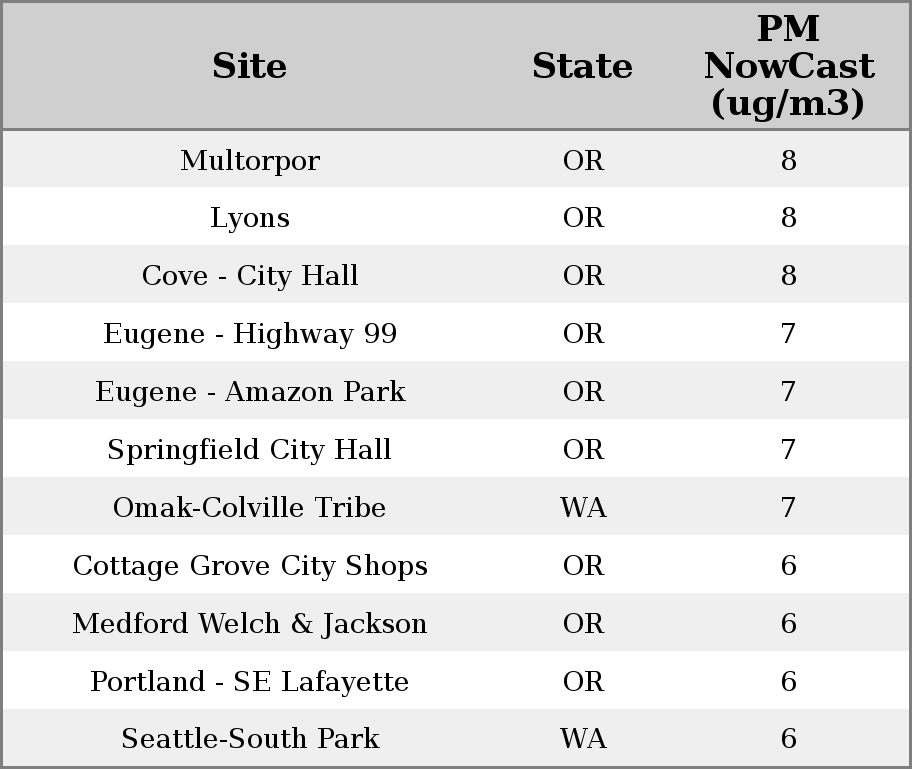 | Site | State | PM NowCast (ug/m3) |
|---|---|---|
| Multorpor | OR | 8 |
| Lyons | OR | 8 |
| Cove - City Hall | OR | 8 |
| Eugene - Highway 99 | OR | 7 |
| Eugene - Amazon Park | OR | 7 |
| Springfield City Hall | OR | 7 |
| Omak-Colville Tribe | WA | 7 |
| Cottage Grove City Shops | OR | 6 |
| Medford Welch & Jackson | OR | 6 |
| Portland - SE Lafayette | OR | 6 |
| Seattle-South Park | WA | 6 |